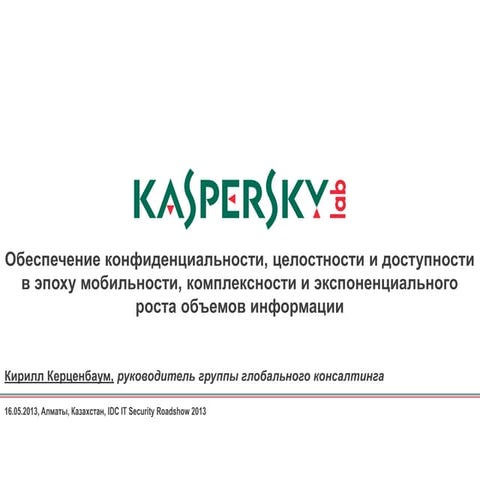 KASPERSKY lab

Обеспечение конфиденциальности, целостности и доступности в эпоху мобильности, комплексности и экспоненциального роста объемов информации

Кирилл Керценбаум, руководитель группы глобального консалтинга

16.05.2013, Алматы, Казахстан, IDC IT Security Roadshow 2013